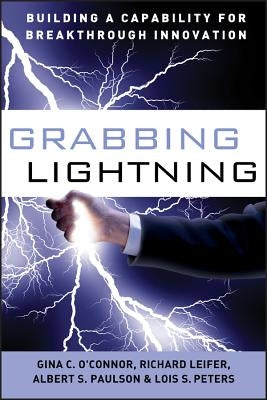 BUILDING A CAPABILITY FOR BREAKTHROUGH INNOVATION

GRABBING
LIGHTNING

GINA C. O'CONNOR, RICHARD LEIFER, ALBERT S. PAULSON & LOIS S. PETERS